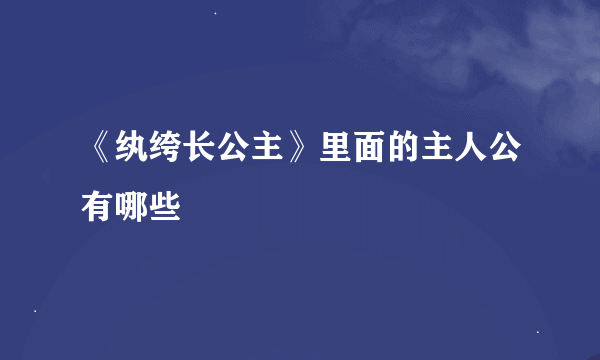 《纨绔长公主》里面的主人公有哪些